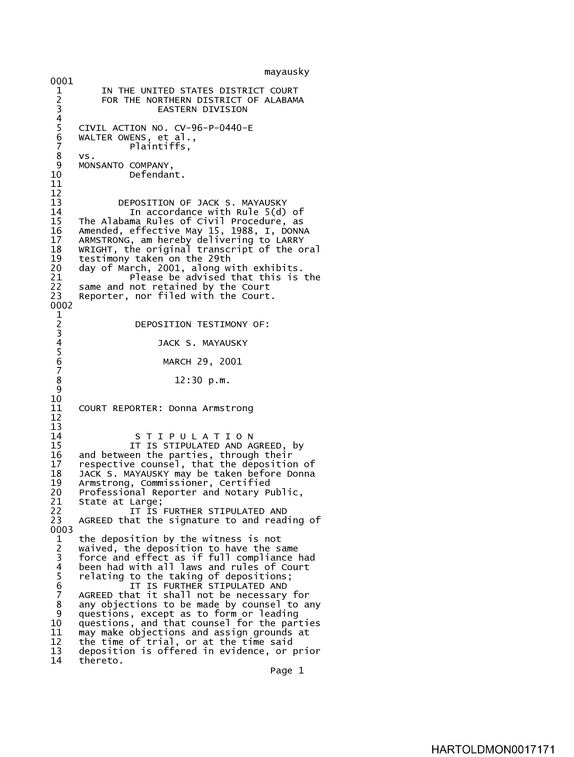 mayausky

0001
1 IN THE UNITED STATES DISTRICT COURT
2 FOR THE NORTHERN DISTRICT OF ALABAMA
3 EASTERN DIVISION
4
5 CIVIL ACTION NO. CV-96-P-0440-E
6 WALTER OWENS, et al.,
7 Plaintiffs,
8 vs.
9 MONSANTO COMPANY,
10 Defendant.
11
12
13 DEPOSITION OF JACK S. MAYAUSKY
14 In accordance with Rule 5(d) of
15 The Alabama Rules of Civil Procedure, as
16 Amended, effective May 15, 1988, I, DONNA
17 ARMSTRONG, am hereby delivering to LARRY
18 WRIGHT, the original transcript of the oral
19 testimony taken on the 29th
20 day of March, 2001, along with exhibits.
21 Please be advised that this is the
22 same and not retained by the Court
23 Reporter, nor filed with the Court.
0002
1
2 DEPOSITION TESTIMONY OF:
3
4 JACK S. MAYAUSKY
5
6 MARCH 29, 2001
7
8 12:30 p.m.
9
10
11 COURT REPORTER: Donna Armstrong
12
13
14 S T I P U L A T I O N
15 IT IS STIPULATED AND AGREED, by
16 and between the parties, through their
17 respective counsel, that the deposition of
18 JACK S. MAYAUSKY may be taken before Donna
19 Armstrong, Commissioner, Certified
20 Professional Reporter and Notary Public,
21 State at Large;
22 IT IS FURTHER STIPULATED AND
23 AGREED that the signature to and reading of
0003
1 the deposition by the witness is not
2 waived, the deposition to have the same
3 force and effect as if full compliance had
4 been had with all laws and rules of Court
5 relating to the taking of depositions;
6 IT IS FURTHER STIPULATED AND
7 AGREED that it shall not be necessary for
8 any objections to be made by counsel to any
9 questions, except as to form or leading
10 questions, and that counsel for the parties
11 may make objections and assign grounds at
12 the time of trial, or at the time said
13 deposition is offered in evidence, or prior
14 thereto.
Page 1

HARTOLDMON0017171